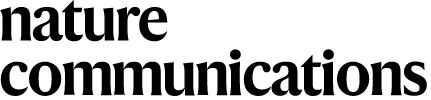 nature
communications